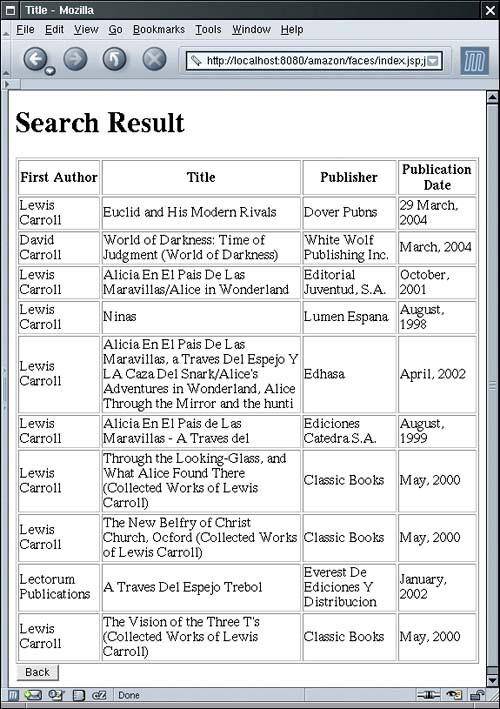 Title - Mozilla

File Edit View Go Bookmarks Tools Window Help

http://localhost:8080/amazon/faces/index.jsp;j

Search Result

| First Author | Title | Publisher | Publication Date |
|---|---|---|---|
| Lewis Carroll | Euclid and His Modern Rivals | Dover Pubns | 29 March, 2004 |
| David Carroll | World of Darkness: Time of Judgment (World of Darkness) | White Wolf Publishing Inc. | March, 2004 |
| Lewis Carroll | Alicia En El Pais De Las Maravillas/Alice in Wonderland | Editorial Juventud, S.A. | October, 2001 |
| Lewis Carroll | Ninas | Lumen Espana | August, 1998 |
| Lewis Carroll | Alicia En El Pais De Las Maravillas, a Traves Del Espejo Y LA Caza Del Snark/Alice's Adventures in Wonderland, Alice Through the Mirror and the hunti | Edhasa | April, 2002 |
| Lewis Carroll | Alicia En El Pais de Las Maravillas - A Traves del | Ediciones Catedra S.A. | August, 1999 |
| Lewis Carroll | Through the Looking-Glass, and What Alice Found There (Collected Works of Lewis Carroll) | Classic Books | May, 2000 |
| Lewis Carroll | The New Belfry of Christ Church, Ocford (Collected Works of Lewis Carroll) | Classic Books | May, 2000 |
| Lectorum Publications | A Traves Del Espejo Trebol | Everest De Ediciones Y Distribucion | January, 2002 |
| Lewis Carroll | The Vision of the Three T's (Collected Works of Lewis Carroll) | Classic Books | May, 2000 |

Back

Done